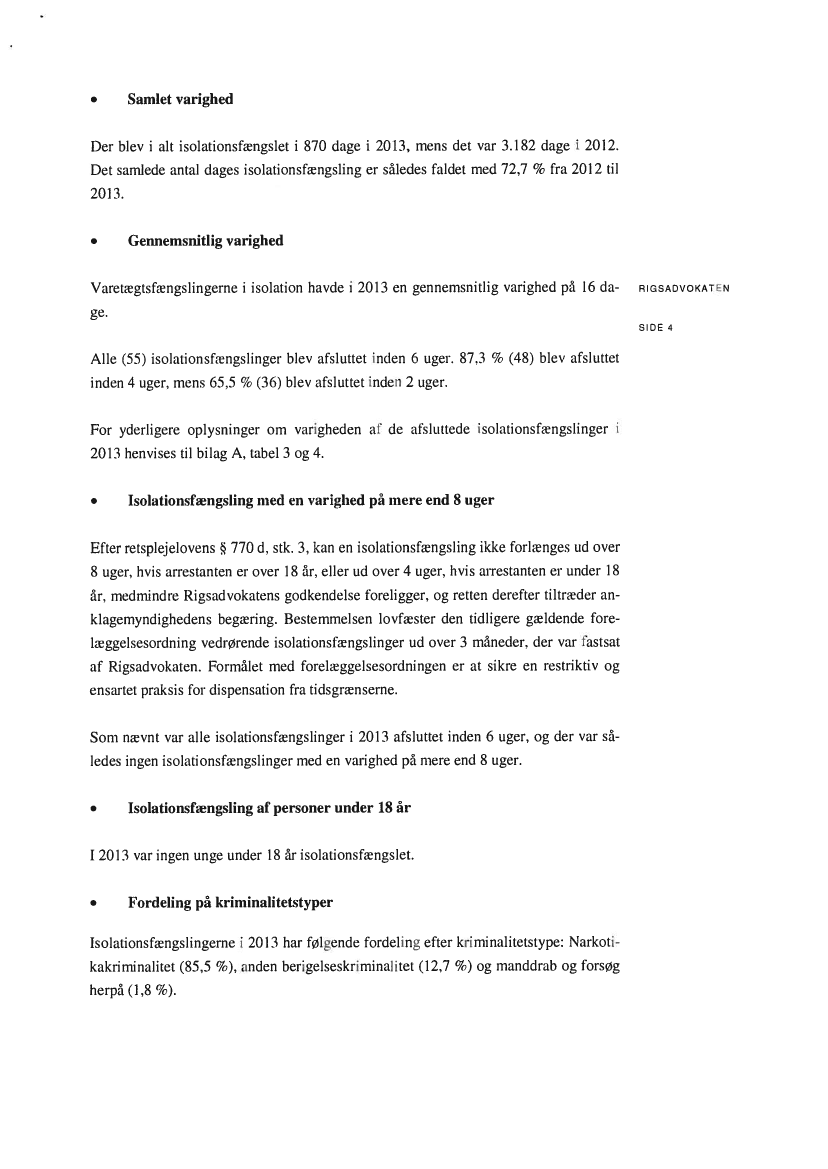 • Samlet varighed

Der blev i alt isolationsfængslet i 870 dage i 2013, mens det var 3.182 dage i 2012. Det samlede antal dages isolationsfængsling er således faldet med 72,7 % fra 2012 til 2013.

• Gennemsnitlig varighed

Varetægtsfængslingerne i isolation havde i 2013 en gennemsnitlig varighed på 16 dage.

RIGSADVOKATEN

SIDE 4

Alle (55) isolationsfængslinger blev afsluttet inden 6 uger. 87,3 % (48) blev afsluttet inden 4 uger, mens 65,5 % (36) blev afsluttet inden 2 uger.

For yderligere oplysninger om varigheden af de afsluttede isolationsfængslinger i 2013 henvises til bilag A, tabel 3 og 4.

• Isolationsfængsling med en varighed på mere end 8 uger

Efter retsplejelovens § 770 d, stk. 3, kan en isolationsfængsling ikke forlænges ud over 8 uger, hvis arrestanten er over 18 år, eller ud over 4 uger, hvis arrestanten er under 18 år, medmindre Rigsadvokatens godkendelse foreligger, og retten derefter tiltræder anklagemyndighedens begæring. Bestemmelsen lovfæster den tidligere gældende forelæggelsesordning vedrørende isolationsfængslinger ud over 3 måneder, der var fastsat af Rigsadvokaten. Formålet med forelæggelsesordningen er at sikre en restriktiv og ensartet praksis for dispensation fra tidsgrænserne.

Som nævnt var alle isolationsfængslinger i 2013 afsluttet inden 6 uger, og der var således ingen isolationsfængslinger med en varighed på mere end 8 uger.

• Isolationsfængsling af personer under 18 år

I 2013 var ingen unge under 18 år isolationsfængslet.

• Fordeling på kriminalitetstyper

Isolationsfængslingerne i 2013 har følgende fordeling efter kriminalitetstype: Narkotikakriminalitet (85,5 %), anden berigelseskriminalitet (12,7 %) og manddrab og forsøg herpå (1,8 %).